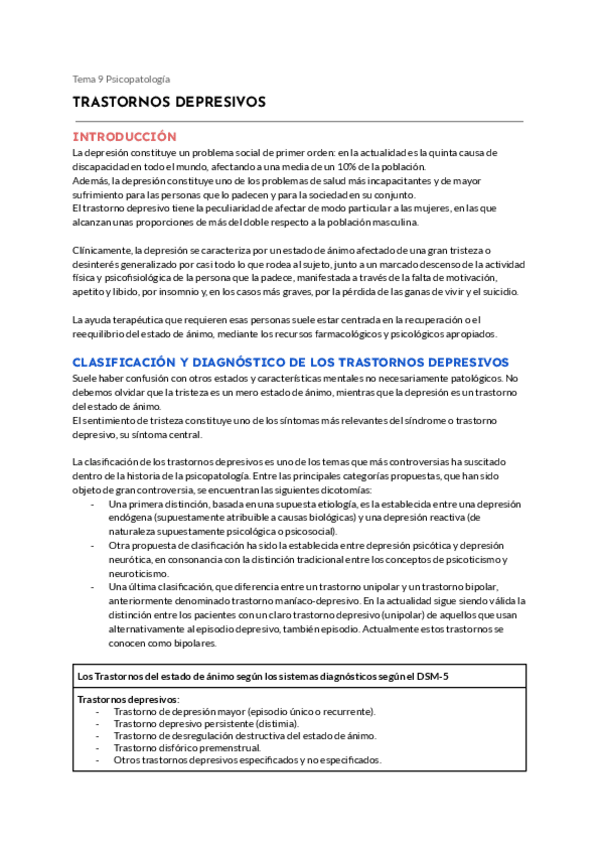 Tema 9 Psicopatología

TRASTORNOS DEPRESIVOS

INTRODUCCIÓN

La depresión constituye un problema social de primer orden: en la actualidad es la quinta causa de discapacidad en todo el mundo, afectando a una media de un 10% de la población.
Además, la depresión constituye uno de los problemas de salud más incapacitantes y de mayor sufrimiento para las personas que lo padecen y para la sociedad en su conjunto.
El trastorno depresivo tiene la peculiaridad de afectar de modo particular a las mujeres, en las que alcanzan unas proporciones de más del doble respecto a la población masculina.

Clínicamente, la depresión se caracteriza por un estado de ánimo afectado de una gran tristeza o desinterés generalizado por casi todo lo que rodea al sujeto, junto a un marcado descenso de la actividad física y psicofisiológica de la persona que la padece, manifestada a través de la falta de motivación, apetito y libido, por insomnio y, en los casos más graves, por la pérdida de las ganas de vivir y el suicidio.

La ayuda terapéutica que requieren esas personas suele estar centrada en la recuperación o el reequilibrio del estado de ánimo, mediante los recursos farmacológicos y psicológicos apropiados.

CLASIFICACIÓN Y DIAGNÓSTICO DE LOS TRASTORNOS DEPRESIVOS

Suele haber confusión con otros estados y características mentales no necesariamente patológicos. No debemos olvidar que la tristeza es un mero estado de ánimo, mientras que la depresión es un trastorno del estado de ánimo.
El sentimiento de tristeza constituye uno de los síntomas más relevantes del síndrome o trastorno depresivo, su síntoma central.

La clasificación de los trastornos depresivos es uno de los temas que más controversias ha suscitado dentro de la historia de la psicopatología. Entre las principales categorías propuestas, que han sido objeto de gran controversia, se encuentran las siguientes dicotomías:
- Una primera distinción, basada en una supuesta etiología, es la establecida entre una depresión endógena (supuestamente atribuible a causas biológicas) y una depresión reactiva (de naturaleza supuestamente psicológica o psicosocial).
- Otra propuesta de clasificación ha sido la establecida entre depresión psicótica y depresión neurótica, en consonancia con la distinción tradicional entre los conceptos de psicoticismo y neuroticismo.
- Una última clasificación, que diferencia entre un trastorno unipolar y un trastorno bipolar, anteriormente denominado trastorno maníaco-depresivo. En la actualidad sigue siendo válida la distinción entre los pacientes con un claro trastorno depresivo (unipolar) de aquellos que usan alternativamente al episodio depresivo, también episodio. Actualmente estos trastornos se conocen como bipolares.

Los Trastornos del estado de ánimo según los sistemas diagnósticos según el DSM-5

Trastornos depresivos:
- Trastorno de depresión mayor (episodio único o recurrente).
- Trastorno depresivo persistente (distimia).
- Trastorno de desregulación destructiva del estado de ánimo.
- Trastorno disfórico premenstrual.
- Otros trastornos depresivos especificados y no especificados.